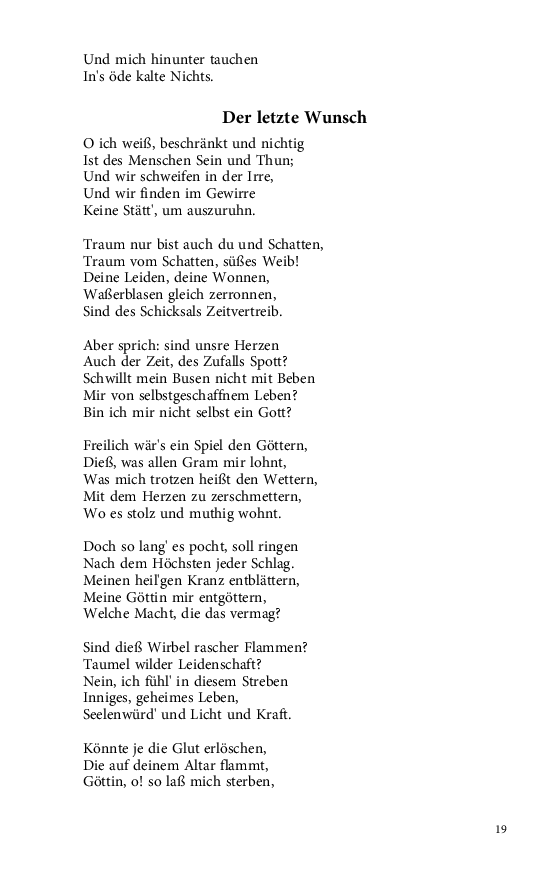 Und mich hinunter tauchen
In's öde kalte Nichts.

Der letzte Wunsch

O ich weiß, beschränkt und nichtig
Ist des Menschen Sein und Thun;
Und wir schweifen in der Irre,
Und wir finden im Gewirre
Keine Stätt', um auszuruhn.

Traum nur bist auch du und Schatten,
Traum vom Schatten, süßes Weib!
Deine Leiden, deine Wonnen,
Waßerblasen gleich zerronnen,
Sind des Schicksals Zeitvertreib.

Aber sprich: sind unsre Herzen
Auch der Zeit, des Zufalls Spott?
Schwillt mein Busen nicht mit Beben
Mir von selbstgeschaffnem Leben?
Bin ich mir nicht selbst ein Gott?

Freilich wär's ein Spiel den Göttern,
Dieß, was allen Gram mir lohnt,
Was mich trotzen heißt den Wettern,
Mit dem Herzen zu zerschmettern,
Wo es stolz und muthig wohnt.

Doch so lang' es pocht, soll ringen
Nach dem Höchsten jeder Schlag.
Meinen heil'gen Kranz entblättern,
Meine Göttin mir entgöttern,
Welche Macht, die das vermag?

Sind dieß Wirbel rascher Flammen?
Taumel wilder Leidenschaft?
Nein, ich fühl' in diesem Streben
Inniges, geheimes Leben,
Seelenwürd' und Licht und Kraft.

Könnte je die Glut erlöschen,
Die auf deinem Altar flammt,
Göttin, o! so laß mich sterben,

19